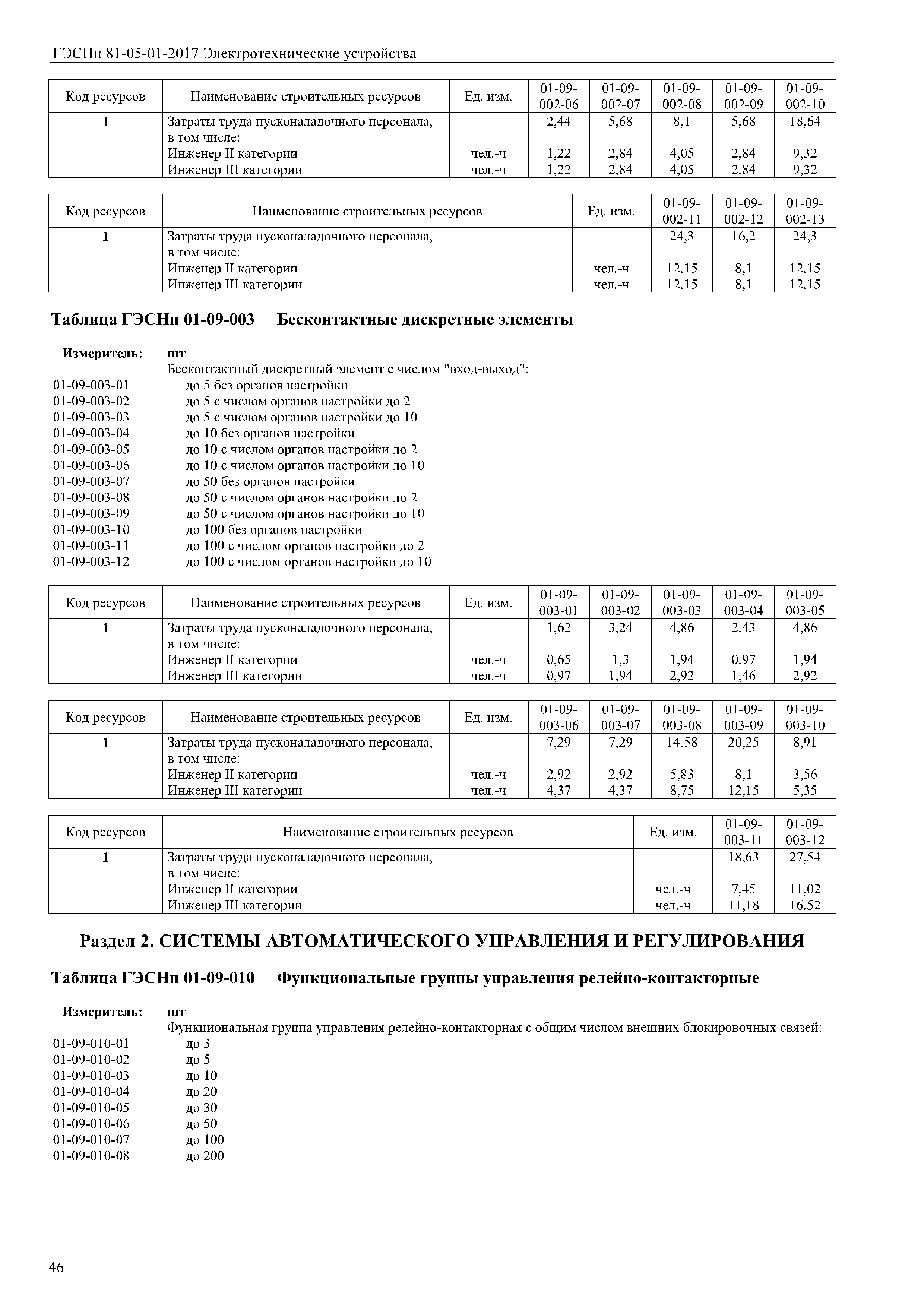 ГЭСНп 81-05-01-2017 Электротехнические устройства

| Код ресурсов | Наименование строительных ресурсов | Ед. изм. | 01-09-002-06 | 01-09-002-07 | 01-09-002-08 | 01-09-002-09 | 01-09-002-10 |
|---|---|---|---|---|---|---|---|
| 1 | Затраты труда пусконаладочного персонала, в том числе: | | 2,44 | 5,68 | 8,1 | 5,68 | 18,64 |
| | Инженер II категории | чел.-ч | 1,22 | 2,84 | 4,05 | 2,84 | 9,32 |
| | Инженер III категории | чел.-ч | 1,22 | 2,84 | 4,05 | 2,84 | 9,32 |

| Код ресурсов | Наименование строительных ресурсов | Ед. изм. | 01-09-002-11 | 01-09-002-12 | 01-09-002-13 |
|---|---|---|---|---|---|
| 1 | Затраты труда пусконаладочного персонала, в том числе: | | 24,3 | 16,2 | 24,3 |
| | Инженер II категории | чел.-ч | 12,15 | 8,1 | 12,15 |
| | Инженер III категории | чел.-ч | 12,15 | 8,1 | 12,15 |

Таблица ГЭСНп 01-09-003 Бесконтактные дискретные элементы

Измеритель: шт
Бесконтактный дискретный элемент с числом "вход-выход":
01-09-003-01 до 5 без органов настройки
01-09-003-02 до 5 с числом органов настройки до 2
01-09-003-03 до 5 с числом органов настройки до 10
01-09-003-04 до 10 без органов настройки
01-09-003-05 до 10 с числом органов настройки до 2
01-09-003-06 до 10 с числом органов настройки до 10
01-09-003-07 до 50 без органов настройки
01-09-003-08 до 50 с числом органов настройки до 2
01-09-003-09 до 50 с числом органов настройки до 10
01-09-003-10 до 100 без органов настройки
01-09-003-11 до 100 с числом органов настройки до 2
01-09-003-12 до 100 с числом органов настройки до 10

| Код ресурсов | Наименование строительных ресурсов | Ед. изм. | 01-09-003-01 | 01-09-003-02 | 01-09-003-03 | 01-09-003-04 | 01-09-003-05 |
|---|---|---|---|---|---|---|---|
| 1 | Затраты труда пусконаладочного персонала, в том числе: | | 1,62 | 3,24 | 4,86 | 2,43 | 4,86 |
| | Инженер II категории | чел.-ч | 0,65 | 1,3 | 1,94 | 0,97 | 1,94 |
| | Инженер III категории | чел.-ч | 0,97 | 1,94 | 2,92 | 1,46 | 2,92 |

| Код ресурсов | Наименование строительных ресурсов | Ед. изм. | 01-09-003-06 | 01-09-003-07 | 01-09-003-08 | 01-09-003-09 | 01-09-003-10 |
|---|---|---|---|---|---|---|---|
| 1 | Затраты труда пусконаладочного персонала, в том числе: | | 7,29 | 7,29 | 14,58 | 20,25 | 8,91 |
| | Инженер II категории | чел.-ч | 2,92 | 2,92 | 5,83 | 8,1 | 3,56 |
| | Инженер III категории | чел.-ч | 4,37 | 4,37 | 8,75 | 12,15 | 5,35 |

| Код ресурсов | Наименование строительных ресурсов | Ед. изм. | 01-09-003-11 | 01-09-003-12 |
|---|---|---|---|---|
| 1 | Затраты труда пусконаладочного персонала, в том числе: | | 18,63 | 27,54 |
| | Инженер II категории | чел.-ч | 7,45 | 11,02 |
| | Инженер III категории | чел.-ч | 11,18 | 16,52 |

Раздел 2. СИСТЕМЫ АВТОМАТИЧЕСКОГО УПРАВЛЕНИЯ И РЕГУЛИРОВАНИЯ

Таблица ГЭСНп 01-09-010 Функциональные группы управления релейно-контакторные

Измеритель: шт
Функциональная группа управления релейно-контакторная с общим числом внешних блокировочных связей:
01-09-010-01 до 3
01-09-010-02 до 5
01-09-010-03 до 10
01-09-010-04 до 20
01-09-010-05 до 30
01-09-010-06 до 50
01-09-010-07 до 100
01-09-010-08 до 200

46